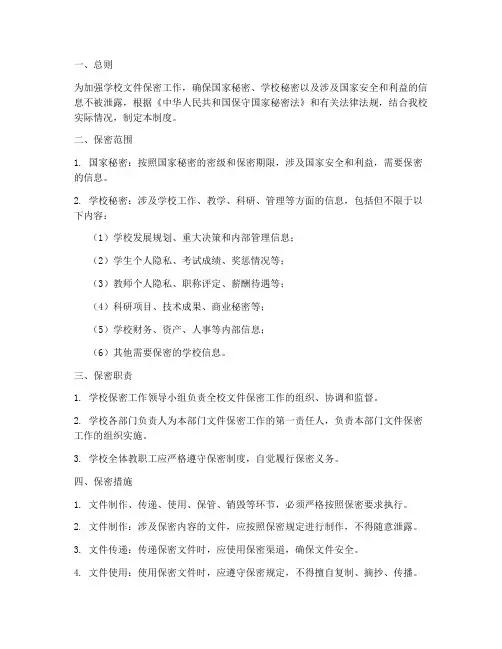 一、总则

为加强学校文件保密工作，确保国家秘密、学校秘密以及涉及国家安全和利益的信息不被泄露，根据《中华人民共和国保守国家秘密法》和有关法律法规，结合我校实际情况，制定本制度。

二、保密范围

1. 国家秘密：按照国家秘密的密级和保密期限，涉及国家安全和利益，需要保密的信息。

2. 学校秘密：涉及学校工作、教学、科研、管理等方面的信息，包括但不限于以下内容：

（1）学校发展规划、重大决策和内部管理信息；

（2）学生个人隐私、考试成绩、奖惩情况等；

（3）教师个人隐私、职称评定、薪酬待遇等；

（4）科研项目、技术成果、商业秘密等；

（5）学校财务、资产、人事等内部信息；

（6）其他需要保密的学校信息。

三、保密职责

1. 学校保密工作领导小组负责全校文件保密工作的组织、协调和监督。

2. 学校各部门负责人为本部门文件保密工作的第一责任人，负责本部门文件保密工作的组织实施。

3. 学校全体教职工应严格遵守保密制度，自觉履行保密义务。

四、保密措施

1. 文件制作、传递、使用、保管、销毁等环节，必须严格按照保密要求执行。

2. 文件制作：涉及保密内容的文件，应按照保密规定进行制作，不得随意泄露。

3. 文件传递：传递保密文件时，应使用保密渠道，确保文件安全。

4. 文件使用：使用保密文件时，应遵守保密规定，不得擅自复制、摘抄、传播。